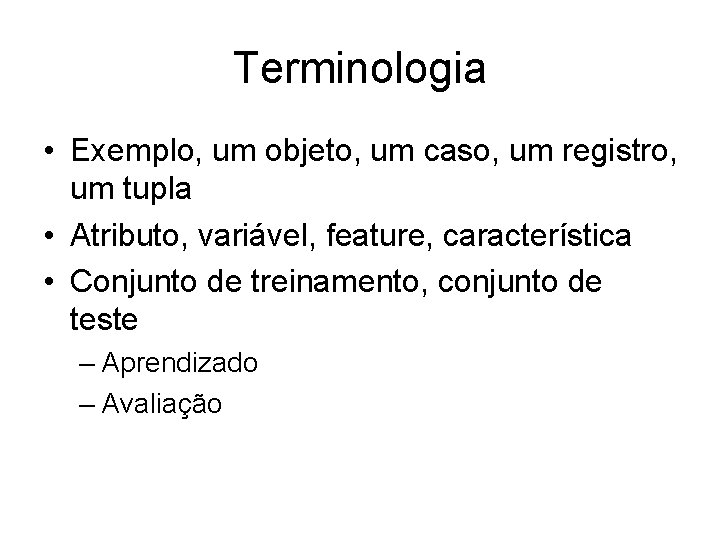 Terminologia

• Exemplo, um objeto, um caso, um registro, um tupla
• Atributo, variável, feature, característica
• Conjunto de treinamento, conjunto de teste
– Aprendizado
– Avaliação